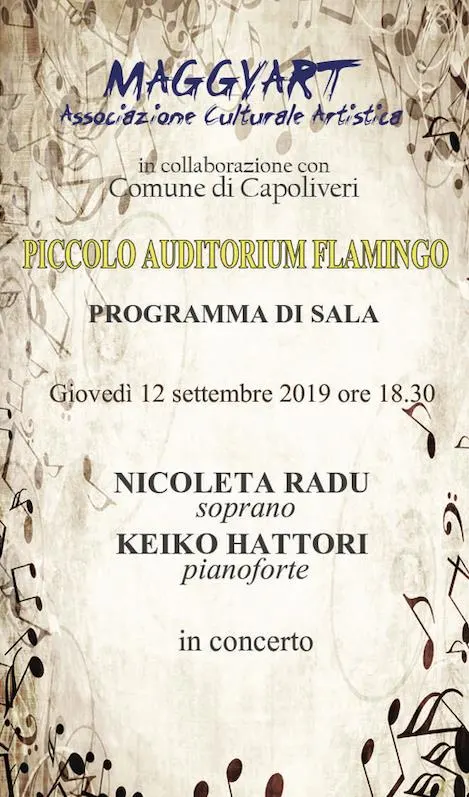 MAGGYART
Associazione Culturale Artistica

in collaborazione con
Comune di Capoliveri

PICCOLO AUDITORIUM FLAMINGO

PROGRAMMA DI SALA

Giovedì 12 settembre 2019 ore 18.30

NICOLETA RADU
soprano
KEIKO HATTORI
pianoforte

in concerto